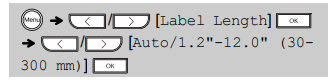 Menu → < / > [Label Length] OK → < / > [Auto/1.2"-12.0" (30-300 mm)] OK